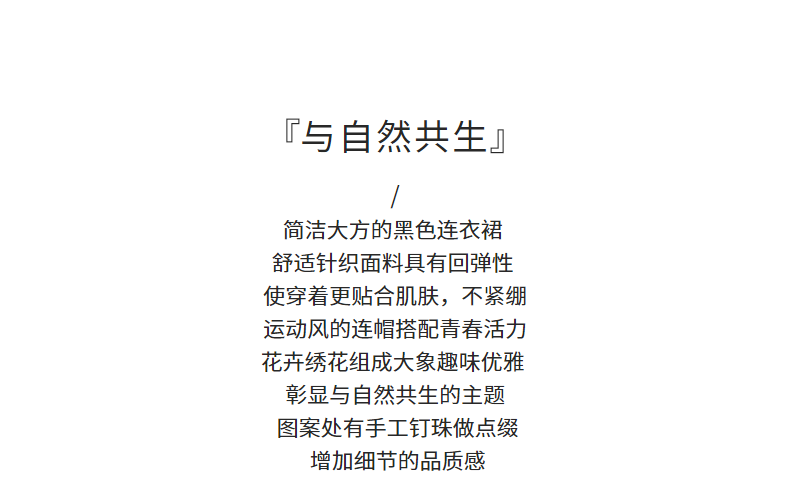 『与自然共生』

/

简洁大方的黑色连衣裙
舒适针织面料具有回弹性
使穿着更贴合肌肤，不紧绷
运动风的连帽搭配青春活力
花卉绣花组成大象趣味优雅
彰显与自然共生的主题
图案处有手工钉珠做点缀
增加细节的品质感